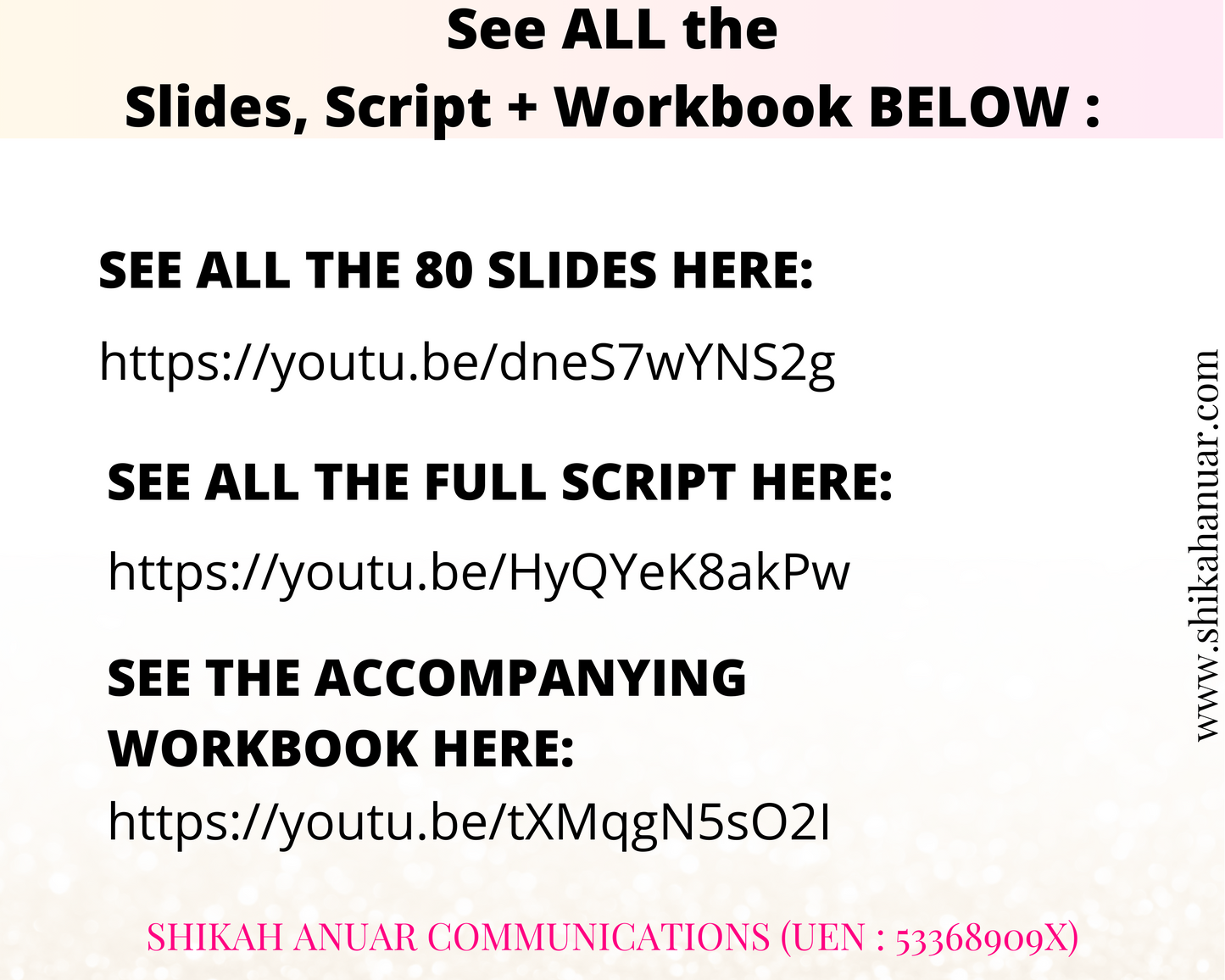 See ALL the
Slides, Script + Workbook BELOW :

SEE ALL THE 80 SLIDES HERE:

https://youtu.be/dneS7wYNS2g

SEE ALL THE FULL SCRIPT HERE:

https://youtu.be/HyQYeK8akPw

SEE THE ACCOMPANYING WORKBOOK HERE:

https://youtu.be/tXMqgN5sO2I

www.shikahanuar.com

SHIKAH ANUAR COMMUNICATIONS (UEN : 53368909X)